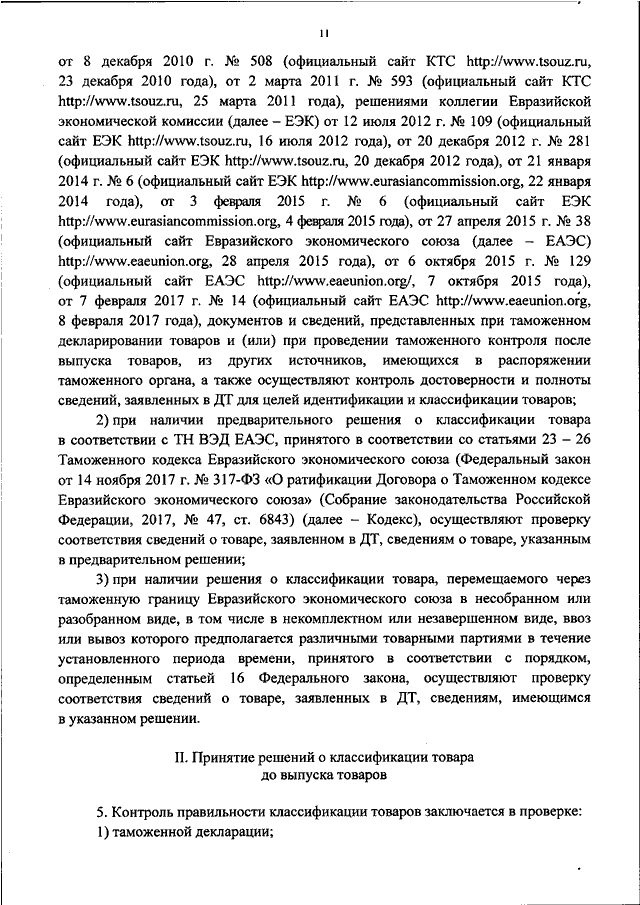 11

от 8 декабря 2010 г. № 508 (официальный сайт КТС http://www.tsouz.ru, 23 декабря 2010 года), от 2 марта 2011 г. № 593 (официальный сайт КТС http://www.tsouz.ru, 25 марта 2011 года), решениями коллегии Евразийской экономической комиссии (далее – ЕЭК) от 12 июля 2012 г. № 109 (официальный сайт ЕЭК http://www.tsouz.ru, 16 июля 2012 года), от 20 декабря 2012 г. № 281 (официальный сайт ЕЭК http://www.tsouz.ru, 20 декабря 2012 года), от 21 января 2014 г. № 6 (официальный сайт ЕЭК http://www.eurasiancommission.org, 22 января 2014 года), от 3 февраля 2015 г. № 6 (официальный сайт ЕЭК http://www.eurasiancommission.org, 4 февраля 2015 года), от 27 апреля 2015 г. № 38 (официальный сайт Евразийского экономического союза (далее – ЕАЭС) http://www.eaeunion.org, 28 апреля 2015 года), от 6 октября 2015 г. № 129 (официальный сайт ЕАЭС http://www.eaeunion.org/, 7 октября 2015 года), от 7 февраля 2017 г. № 14 (официальный сайт ЕАЭС http://www.eaeunion.org, 8 февраля 2017 года), документов и сведений, представленных при таможенном декларировании товаров и (или) при проведении таможенного контроля после выпуска товаров, из других источников, имеющихся в распоряжении таможенного органа, а также осуществляют контроль достоверности и полноты сведений, заявленных в ДТ для целей идентификации и классификации товаров;

2) при наличии предварительного решения о классификации товара в соответствии с ТН ВЭД ЕАЭС, принятого в соответствии со статьями 23 – 26 Таможенного кодекса Евразийского экономического союза (Федеральный закон от 14 ноября 2017 г. № 317-ФЗ «О ратификации Договора о Таможенном кодексе Евразийского экономического союза» (Собрание законодательства Российской Федерации, 2017, № 47, ст. 6843) (далее – Кодекс), осуществляют проверку соответствия сведений о товаре, заявленном в ДТ, сведениям о товаре, указанным в предварительном решении;

3) при наличии решения о классификации товара, перемещаемого через таможенную границу Евразийского экономического союза в несобранном или разобранном виде, в том числе в некомплектном или незавершенном виде, ввоз или вывоз которого предполагается различными товарными партиями в течение установленного периода времени, принятого в соответствии с порядком, определенным статьей 16 Федерального закона, осуществляют проверку соответствия сведений о товаре, заявленных в ДТ, сведениям, имеющимся в указанном решении.

II. Принятие решений о классификации товара до выпуска товаров

5. Контроль правильности классификации товаров заключается в проверке:
1) таможенной декларации;